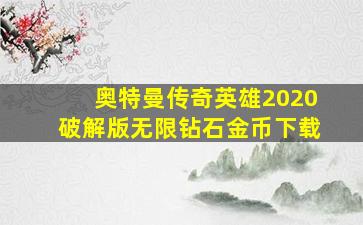 奥特曼传奇英雄2020
破解版无限钻石金币下载